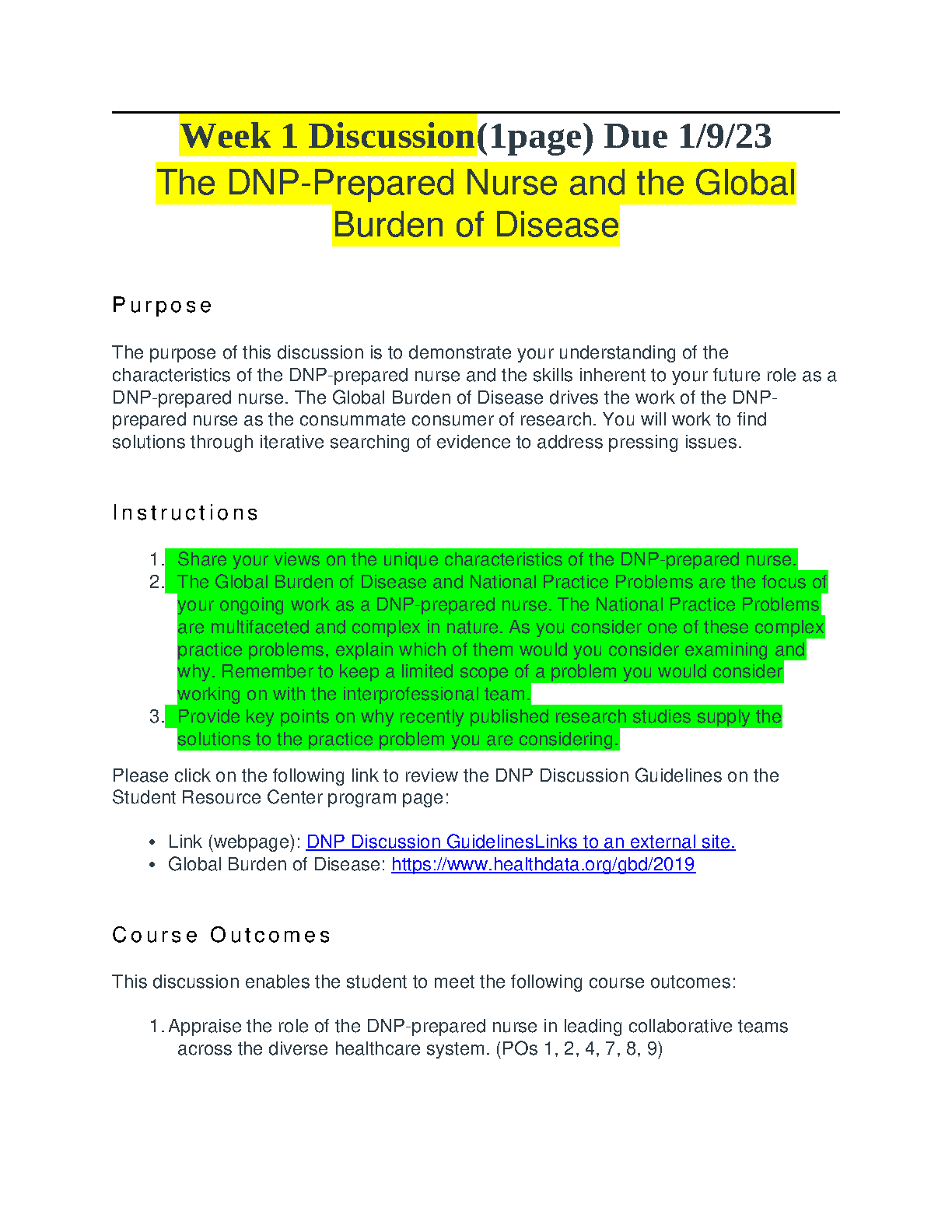 Week 1 Discussion(1page) Due 1/9/23
The DNP-Prepared Nurse and the Global Burden of Disease

Purpose

The purpose of this discussion is to demonstrate your understanding of the characteristics of the DNP-prepared nurse and the skills inherent to your future role as a DNP-prepared nurse. The Global Burden of Disease drives the work of the DNP-prepared nurse as the consummate consumer of research. You will work to find solutions through iterative searching of evidence to address pressing issues.

Instructions

1. Share your views on the unique characteristics of the DNP-prepared nurse.
2. The Global Burden of Disease and National Practice Problems are the focus of your ongoing work as a DNP-prepared nurse. The National Practice Problems are multifaceted and complex in nature. As you consider one of these complex practice problems, explain which of them would you consider examining and why. Remember to keep a limited scope of a problem you would consider working on with the interprofessional team.
3. Provide key points on why recently published research studies supply the solutions to the practice problem you are considering.

Please click on the following link to review the DNP Discussion Guidelines on the Student Resource Center program page:

• Link (webpage): DNP Discussion GuidelinesLinks to an external site.
• Global Burden of Disease: https://www.healthdata.org/gbd/2019

Course Outcomes

This discussion enables the student to meet the following course outcomes:

1. Appraise the role of the DNP-prepared nurse in leading collaborative teams across the diverse healthcare system. (POs 1, 2, 4, 7, 8, 9)